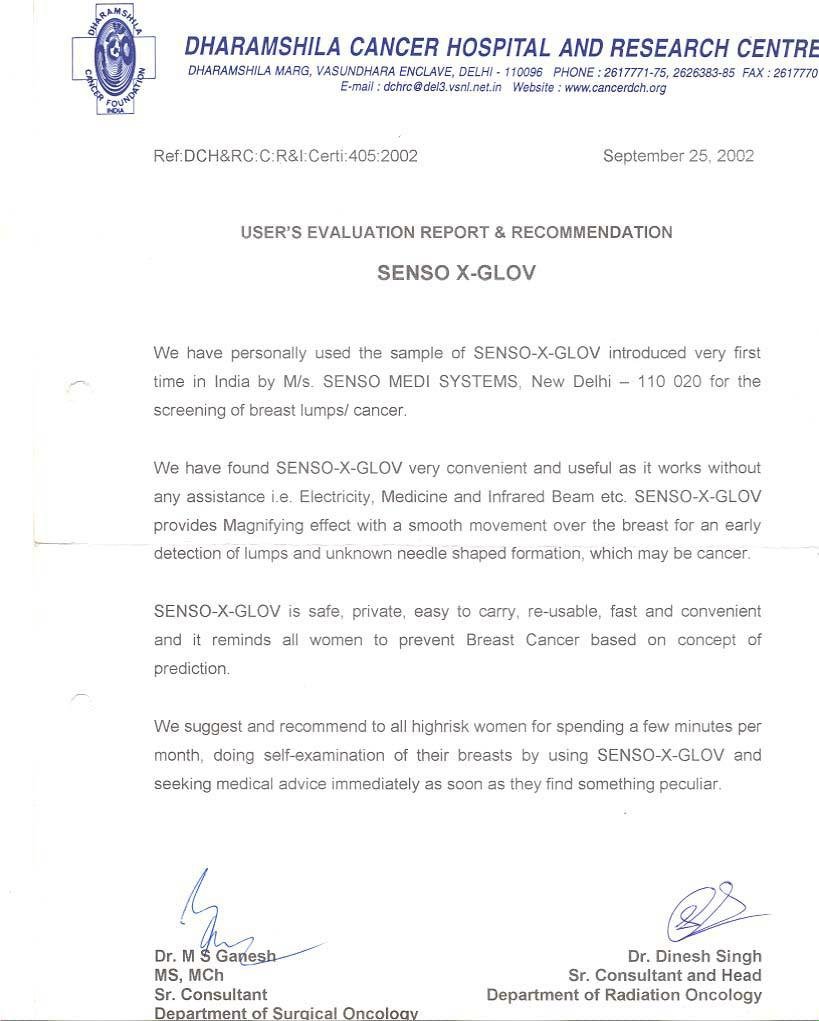 DHARAMSHILA CANCER FOUNDATION INDIA

DHARAMSHILA CANCER HOSPITAL AND RESEARCH CENTRE
DHARAMSHILA MARG, VASUNDHARA ENCLAVE, DELHI - 110096 PHONE : 2617771-75, 2626383-85 FAX : 2617770
E-mail : dchrc@del3.vsnl.net.in Website : www.cancerdch.org

Ref:DCH&RC:C:R&I:Certi:405:2002

September 25, 2002

USER'S EVALUATION REPORT & RECOMMENDATION

SENSO X-GLOV

We have personally used the sample of SENSO-X-GLOV introduced very first time in India by M/s. SENSO MEDI SYSTEMS, New Delhi – 110 020 for the screening of breast lumps/ cancer.

We have found SENSO-X-GLOV very convenient and useful as it works without any assistance i.e. Electricity, Medicine and Infrared Beam etc. SENSO-X-GLOV provides Magnifying effect with a smooth movement over the breast for an early detection of lumps and unknown needle shaped formation, which may be cancer.

SENSO-X-GLOV is safe, private, easy to carry, re-usable, fast and convenient and it reminds all women to prevent Breast Cancer based on concept of prediction.

We suggest and recommend to all highrisk women for spending a few minutes per month, doing self-examination of their breasts by using SENSO-X-GLOV and seeking medical advice immediately as soon as they find something peculiar.

Dr. M S Ganesh
MS, MCh
Sr. Consultant
Department of Surgical Oncology

Dr. Dinesh Singh
Sr. Consultant and Head
Department of Radiation Oncology